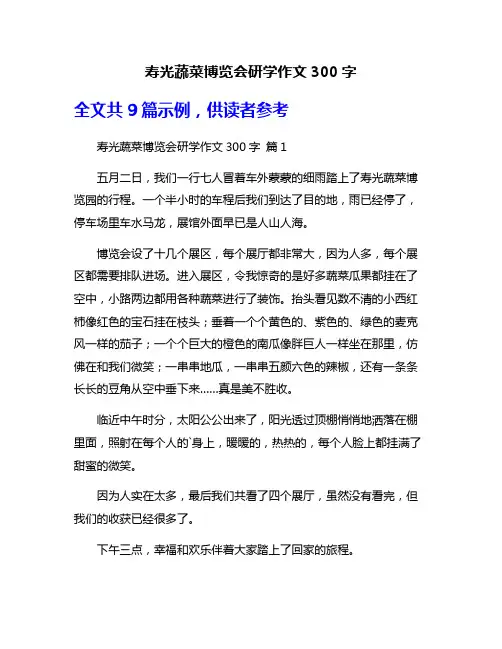 寿光蔬菜博览会研学作文 300 字

全文共 9 篇示例，供读者参考

寿光蔬菜博览会研学作文 300 字 篇 1

五月二日，我们一行七人冒着车外蒙蒙的细雨踏上了寿光蔬菜博览园的行程。一个半小时的车程后我们到达了目的地，雨已经停了，停车场里车水马龙，展馆外面早已是人山人海。

博览会设了十几个展区，每个展厅都非常大，因为人多，每个展区都需要排队进场。进入展区，令我惊奇的是好多蔬菜瓜果都挂在了空中，小路两边都用各种蔬菜进行了装饰。抬头看见数不清的小西红柿像红色的宝石挂在枝头；垂着一个个黄色的、紫色的、绿色的麦克风一样的茄子；一个个巨大的橙色的南瓜像胖巨人一样坐在那里，仿佛在和我们微笑；一串串地瓜，一串串五颜六色的辣椒，还有一条条长长的豆角从空中垂下来……真是美不胜收。

临近中午时分，太阳公公出来了，阳光透过顶棚悄悄地洒落在棚里面，照射在每个人的`身上，暖暖的，热热的，每个人脸上都挂满了甜蜜的微笑。

因为人实在太多，最后我们共看了四个展厅，虽然没有看完，但我们的收获已经很多了。

下午三点，幸福和欢乐伴着大家踏上了回家的旅程。